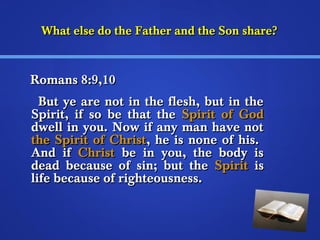 What else do the Father and the Son share?

Romans 8:9,10

But ye are not in the flesh, but in the Spirit, if so be that the Spirit of God dwell in you. Now if any man have not the Spirit of Christ, he is none of his. And if Christ be in you, the body is dead because of sin; but the Spirit is life because of righteousness.